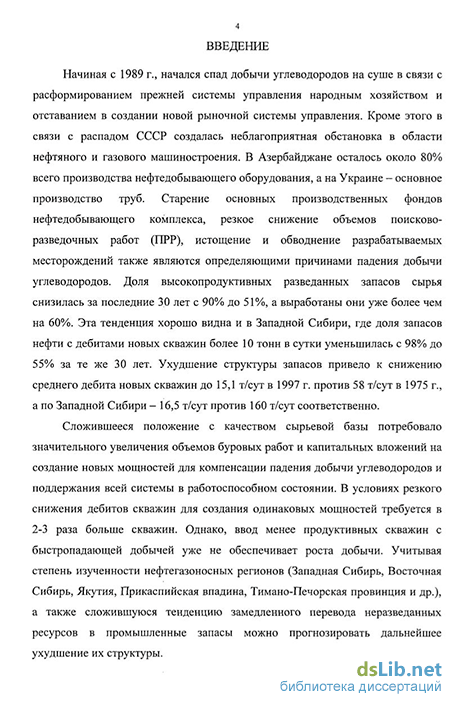 4

ВВЕДЕНИЕ

Начиная с 1989 г., начался спад добычи углеводородов на суше в связи с расформированием прежней системы управления народным хозяйством и отставанием в создании новой рыночной системы управления. Кроме этого в связи с распадом СССР создалась неблагоприятная обстановка в области нефтяного и газового машиностроения. В Азербайджане осталось около 80% всего производства нефтедобывающего оборудования, а на Украине – основное производство труб. Старение основных производственных фондов нефтедобывающего комплекса, резкое снижение объемов поисково-разведочных работ (ПРР), истощение и обводнение разрабатываемых месторождений также являются определяющими причинами падения добычи углеводородов. Доля высокопродуктивных разведанных запасов сырья снизилась за последние 30 лет с 90% до 51%, а выработаны они уже более чем на 60%. Эта тенденция хорошо видна и в Западной Сибири, где доля запасов нефти с дебитами новых скважин более 10 тонн в сутки уменьшилась с 98% до 55% за те же 30 лет. Ухудшение структуры запасов привело к снижению среднего дебита новых скважин до 15,1 т/сут в 1997 г. против 58 т/сут в 1975 г., а по Западной Сибири – 16,5 т/сут против 160 т/сут соответственно.

Сложившееся положение с качеством сырьевой базы потребовало значительного увеличения объемов буровых работ и капитальных вложений на создание новых мощностей для компенсации падения добычи углеводородов и поддержания всей системы в работоспособном состоянии. В условиях резкого снижения дебитов скважин для создания одинаковых мощностей требуется в 2-3 раза больше скважин. Однако, ввод менее продуктивных скважин с быстропадающей добычей уже не обеспечивает роста добычи. Учитывая степень изученности нефтегазоносных регионов (Западная Сибирь, Восточная Сибирь, Якутия, Прикаспийская впадина, Тимано-Печорская провинция и др.), а также сложившуюся тенденцию замедленного перевода неразведанных ресурсов в промышленные запасы можно прогнозировать дальнейшее ухудшение их структуры.

dsLib.net
библиотека диссертаций